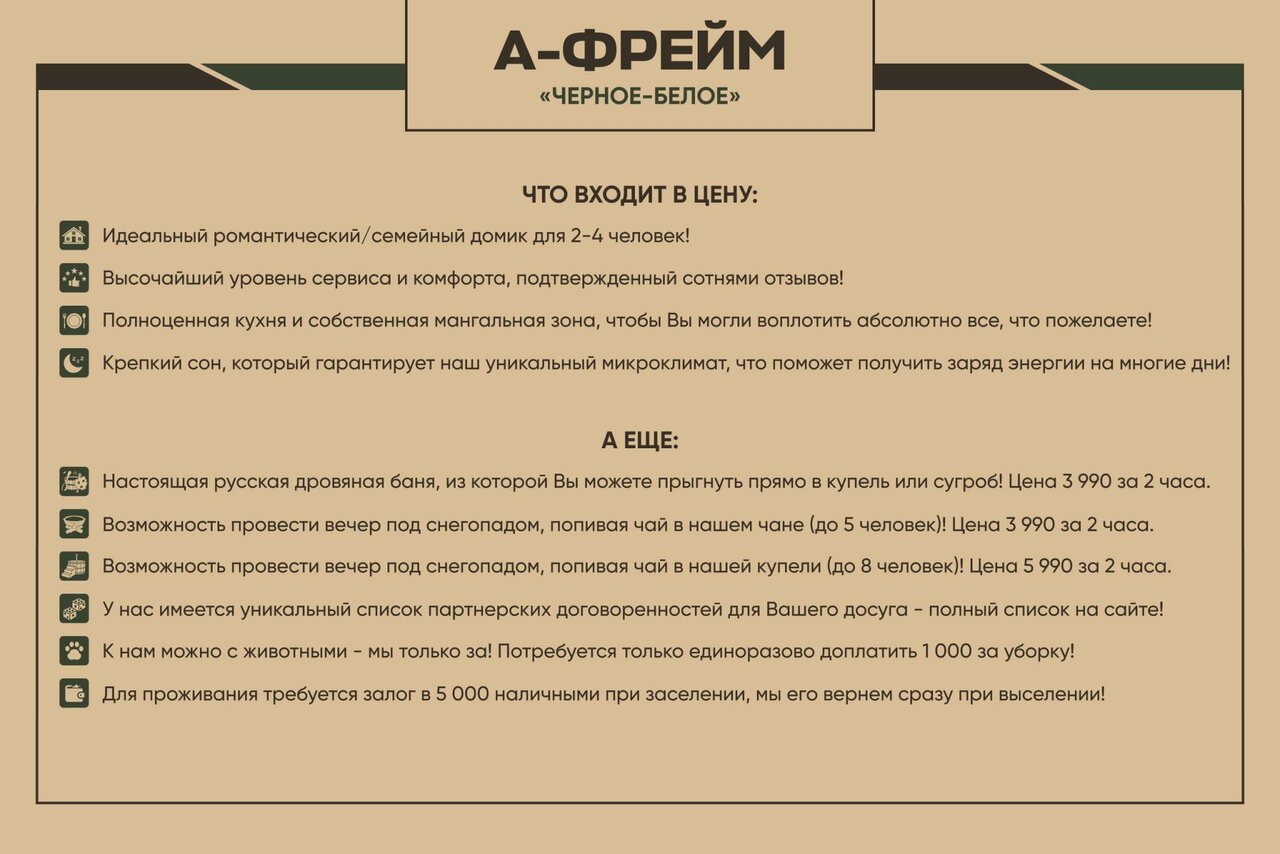 А-ФРЕЙМ
«ЧЕРНОЕ-БЕЛОЕ»

ЧТО ВХОДИТ В ЦЕНУ:

Идеальный романтический/семейный домик для 2-4 человек!

Высочайший уровень сервиса и комфорта, подтвержденный сотнями отзывов!

Полноценная кухня и собственная мангальная зона, чтобы Вы могли воплотить абсолютно все, что пожелаете!

Крепкий сон, который гарантирует наш уникальный микроклимат, что поможет получить заряд энергии на многие дни!

А ЕЩЕ:

Настоящая русская дровяная баня, из которой Вы можете прыгнуть прямо в купель или сугроб! Цена 3 990 за 2 часа.

Возможность провести вечер под снегопадом, попивая чай в нашем чане (до 5 человек)! Цена 3 990 за 2 часа.

Возможность провести вечер под снегопадом, попивая чай в нашей купели (до 8 человек)! Цена 5 990 за 2 часа.

У нас имеется уникальный список партнерских договоренностей для Вашего досуга - полный список на сайте!

К нам можно с животными - мы только за! Потребуется только единоразово доплатить 1 000 за уборку!

Для проживания требуется залог в 5 000 наличными при заселении, мы его вернем сразу при выселении!